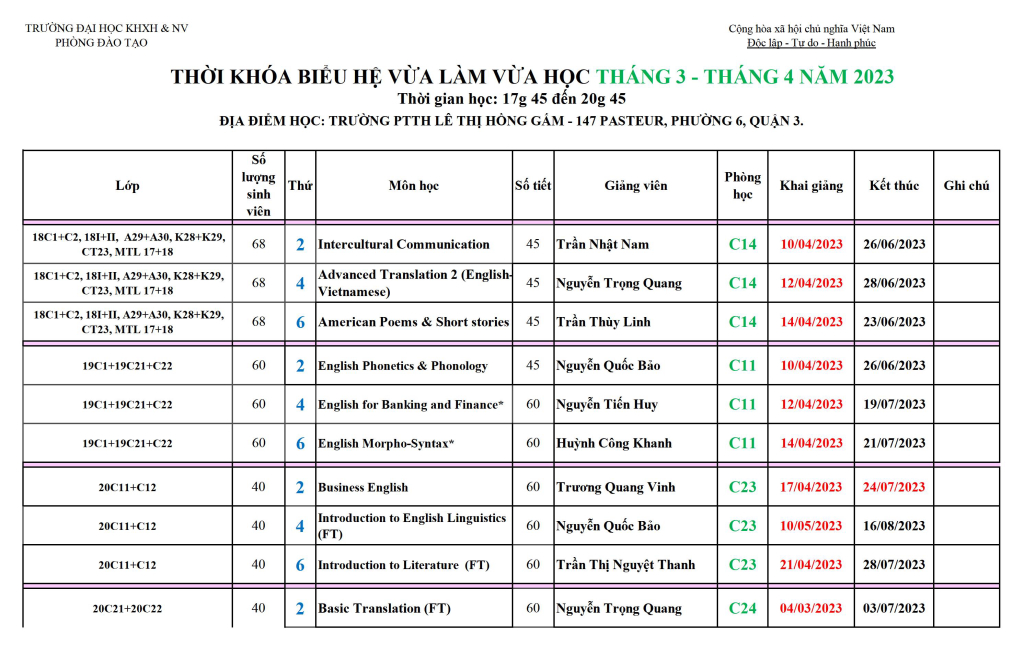 TRƯỜNG ĐẠI HỌC KHXH & NV
PHÒNG ĐÀO TẠO

Cộng hòa xã hội chủ nghĩa Việt Nam
Độc lập - Tự do - Hạnh phúc

THỜI KHÓA BIỂU HỆ VỪA LÀM VỪA HỌC THÁNG 3 - THÁNG 4 NĂM 2023
Thời gian học: 17g 45 đến 20g 45
ĐỊA ĐIỂM HỌC: TRƯỜNG PTTH LÊ THỊ HỒNG GẤM - 147 PASTEUR, PHƯỜNG 6, QUẬN 3.

| Lớp | Số lượng sinh viên | Thứ | Môn học | Số tiết | Giảng viên | Phòng học | Khai giảng | Kết thúc | Ghi chú |
|---|---|---|---|---|---|---|---|---|---|
| 18C1+C2, 18I+II, A29+A30, K28+K29, CT23, MTL 17+18 | 68 | 2 | Intercultural Communication | 45 | Trần Nhật Nam | C14 | 10/04/2023 | 26/06/2023 | |
| 18C1+C2, 18I+II, A29+A30, K28+K29, CT23, MTL 17+18 | 68 | 4 | Advanced Translation 2 (English-Vietnamese) | 45 | Nguyễn Trọng Quang | C14 | 12/04/2023 | 28/06/2023 | |
| 18C1+C2, 18I+II, A29+A30, K28+K29, CT23, MTL 17+18 | 68 | 6 | American Poems & Short stories | 45 | Trần Thùy Linh | C14 | 14/04/2023 | 23/06/2023 | |
| 19C1+19C21+C22 | 60 | 2 | English Phonetics & Phonology | 45 | Nguyễn Quốc Bảo | C11 | 10/04/2023 | 26/06/2023 | |
| 19C1+19C21+C22 | 60 | 4 | English for Banking and Finance* | 60 | Nguyễn Tiến Huy | C11 | 12/04/2023 | 19/07/2023 | |
| 19C1+19C21+C22 | 60 | 6 | English Morpho-Syntax* | 60 | Huỳnh Công Khanh | C11 | 14/04/2023 | 21/07/2023 | |
| 20C11+C12 | 40 | 2 | Business English | 60 | Trương Quang Vinh | C23 | 17/04/2023 | 24/07/2023 | |
| 20C11+C12 | 40 | 4 | Introduction to English Linguistics (FT) | 60 | Nguyễn Quốc Bảo | C23 | 10/05/2023 | 16/08/2023 | |
| 20C11+C12 | 40 | 6 | Introduction to Literature (FT) | 60 | Trần Thị Nguyệt Thanh | C23 | 21/04/2023 | 28/07/2023 | |
| 20C21+20C22 | 40 | 2 | Basic Translation (FT) | 60 | Nguyễn Trọng Quang | C24 | 04/03/2023 | 03/07/2023 | |